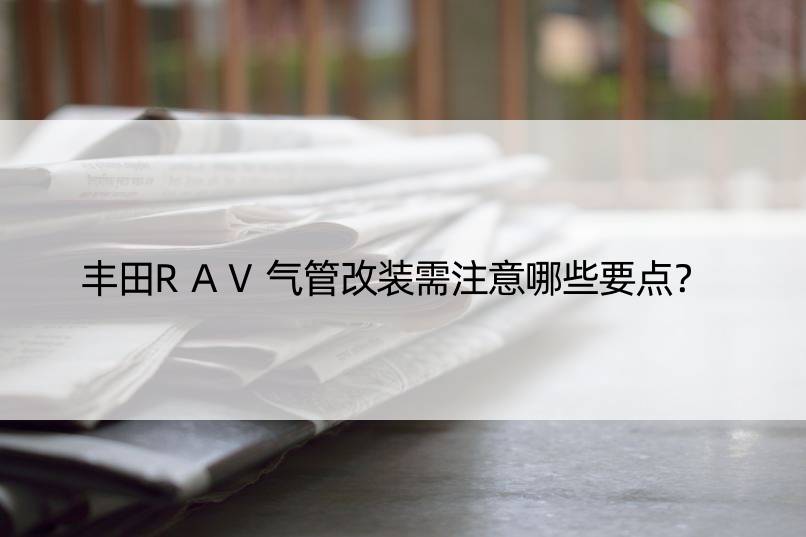 丰田R A V 气管改装需注意哪些要点?